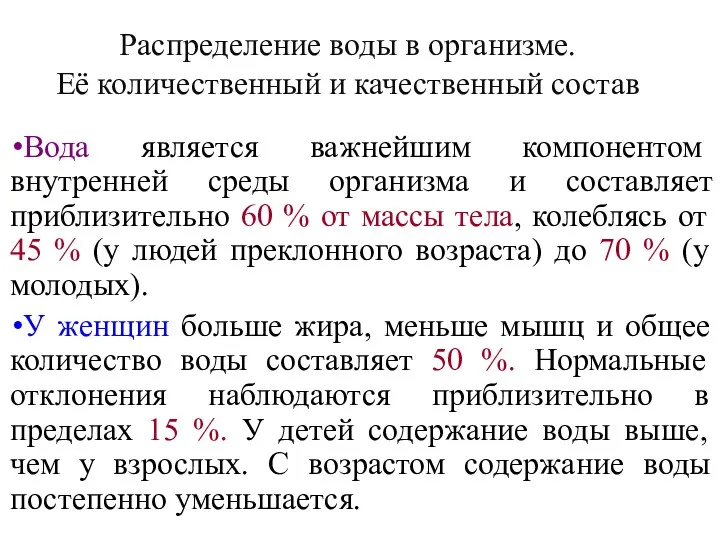 Распределение воды в организме.
Её количественный и качественный состав

•Вода является важнейшим компонентом внутренней среды организма и составляет приблизительно 60 % от массы тела, колеблясь от 45 % (у людей преклонного возраста) до 70 % (у молодых).

•У женщин больше жира, меньше мышц и общее количество воды составляет 50 %. Нормальные отклонения наблюдаются приблизительно в пределах 15 %. У детей содержание воды выше, чем у взрослых. С возрастом содержание воды постепенно уменьшается.